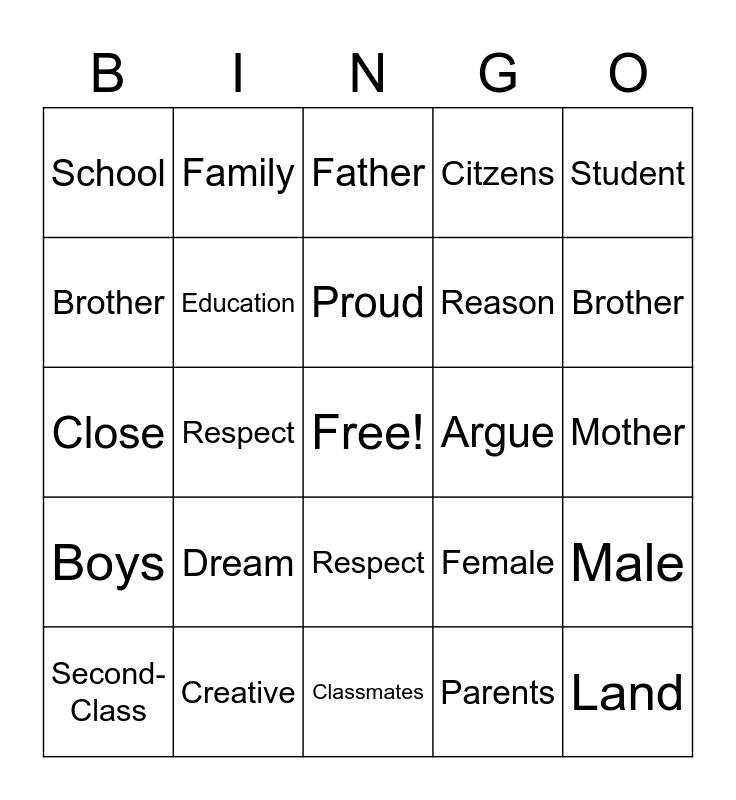 | B | I | N | G | O |
|---|---|---|---|---|
| School | Family | Father | Citzens | Student |
| Brother | Education | Proud | Reason | Brother |
| Close | Respect | Free! | Argue | Mother |
| Boys | Dream | Respect | Female | Male |
| Second-Class | Creative | Classmates | Parents | Land |